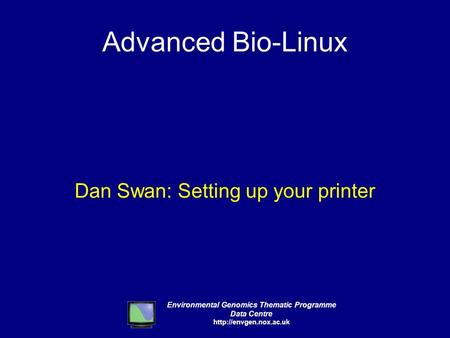 Advanced Bio-Linux

Dan Swan: Setting up your printer

Environmental Genomics Thematic Programme
Data Centre
http://envgen.nox.ac.uk